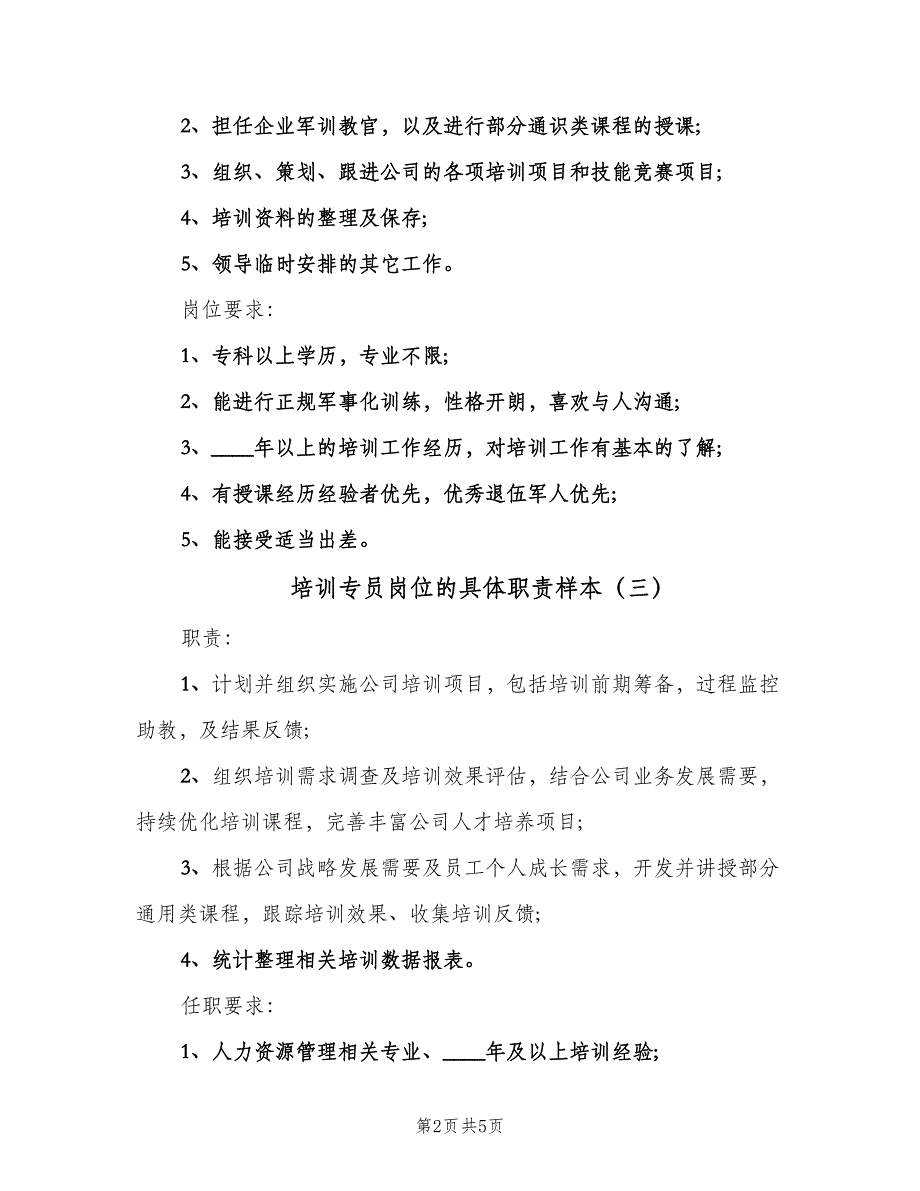 2、担任企业军训教官，以及进行部分通识类课程的授课;

3、组织、策划、跟进公司的各项培训项目和技能竞赛项目;

4、培训资料的整理及保存;

5、领导临时安排的其它工作。

岗位要求:

1、专科以上学历，专业不限;

2、能进行正规军事化训练，性格开朗，喜欢与人沟通;

3、____年以上的培训工作经历，对培训工作有基本的了解;

4、有授课经历经验者优先，优秀退伍军人优先;

5、能接受适当出差。

培训专员岗位的具体职责样本（三）

职责:

1、计划并组织实施公司培训项目，包括培训前期筹备，过程监控助教，及结果反馈;

2、组织培训需求调查及培训效果评估，结合公司业务发展需要，持续优化培训课程，完善丰富公司人才培养项目;

3、根据公司战略发展需要及员工个人成长需求，开发并讲授部分通用类课程，跟踪培训效果、收集培训反馈;

4、统计整理相关培训数据报表。

任职要求:

1、人力资源管理相关专业、____年及以上培训经验;

第2页 共5页